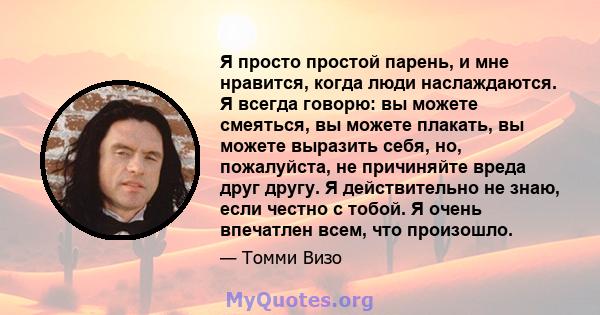 Я просто простой парень, и мне нравится, когда люди наслаждаются. Я всегда говорю: вы можете смеяться, вы можете плакать, вы можете выразить себя, но, пожалуйста, не причиняйте вреда друг другу. Я действительно не знаю, если честно с тобой. Я очень впечатлен всем, что произошло.

— Томми Визо

MyQuotes.org